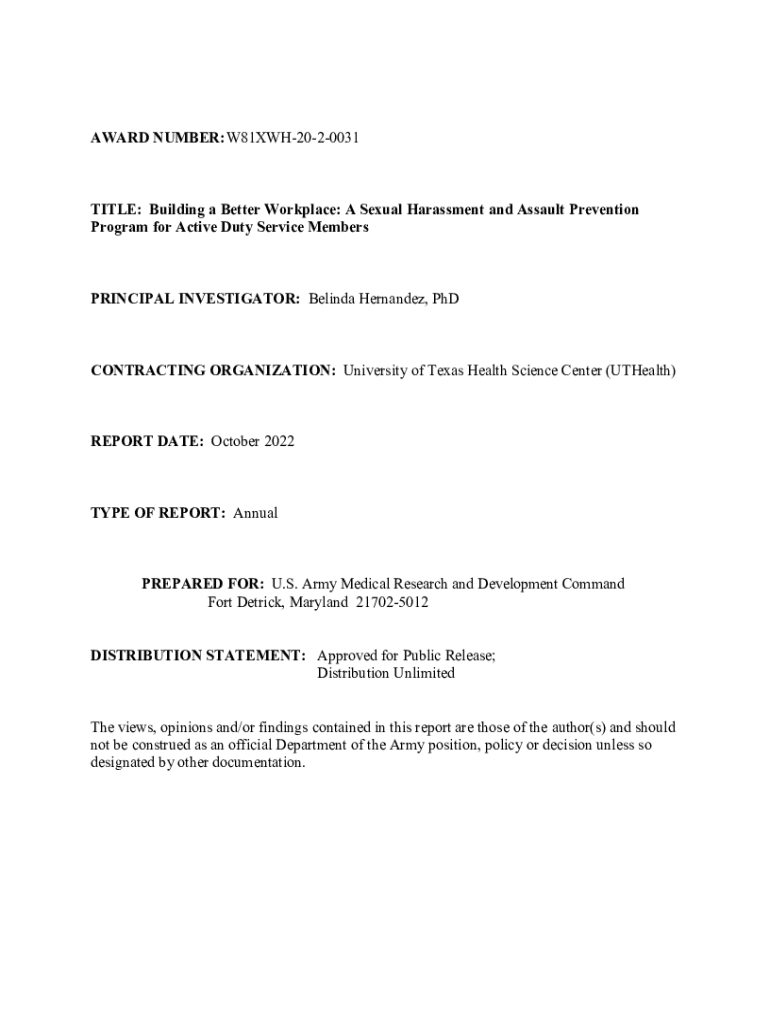 AWARD NUMBER: W81XWH-20-2-0031

TITLE: Building a Better Workplace: A Sexual Harassment and Assault Prevention Program for Active Duty Service Members

PRINCIPAL INVESTIGATOR: Belinda Hernandez, PhD

CONTRACTING ORGANIZATION: University of Texas Health Science Center (UTHealth)

REPORT DATE: October 2022

TYPE OF REPORT: Annual

PREPARED FOR: U.S. Army Medical Research and Development Command
Fort Detrick, Maryland 21702-5012

DISTRIBUTION STATEMENT: Approved for Public Release;
Distribution Unlimited

The views, opinions and/or findings contained in this report are those of the author(s) and should not be construed as an official Department of the Army position, policy or decision unless so designated by other documentation.